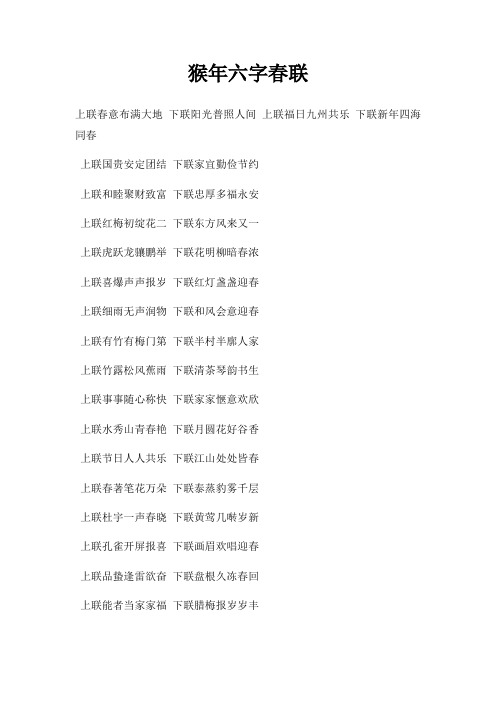 猴年六字春联

上联春意布满大地 下联阳光普照人间 上联福日九州共乐 下联新年四海同春

上联国贵安定团结 下联家宜勤俭节约

上联和睦聚财致富 下联忠厚多福永安

上联红梅初绽花二 下联东方风来又一

上联虎跃龙骧鹏举 下联花明柳暗春浓

上联喜爆声声报岁 下联红灯盏盏迎春

上联细雨无声润物 下联和风会意迎春

上联有竹有梅门第 下联半村半廓人家

上联竹露松风蕉雨 下联清茶琴韵书生

上联事事随心称快 下联家家惬意欢欣

上联水秀山青春艳 下联月圆花好谷香

上联节日人人共乐 下联江山处处皆春

上联春著笔花万朵 下联泰蒸豹雾千层

上联杜宇一声春晓 下联黄莺几啭岁新

上联孔雀开屏报喜 下联画眉欢唱迎春

上联品蛰逢雷欲奋 下联盘根久冻春回

上联能者当家家福 下联腊梅报岁岁丰